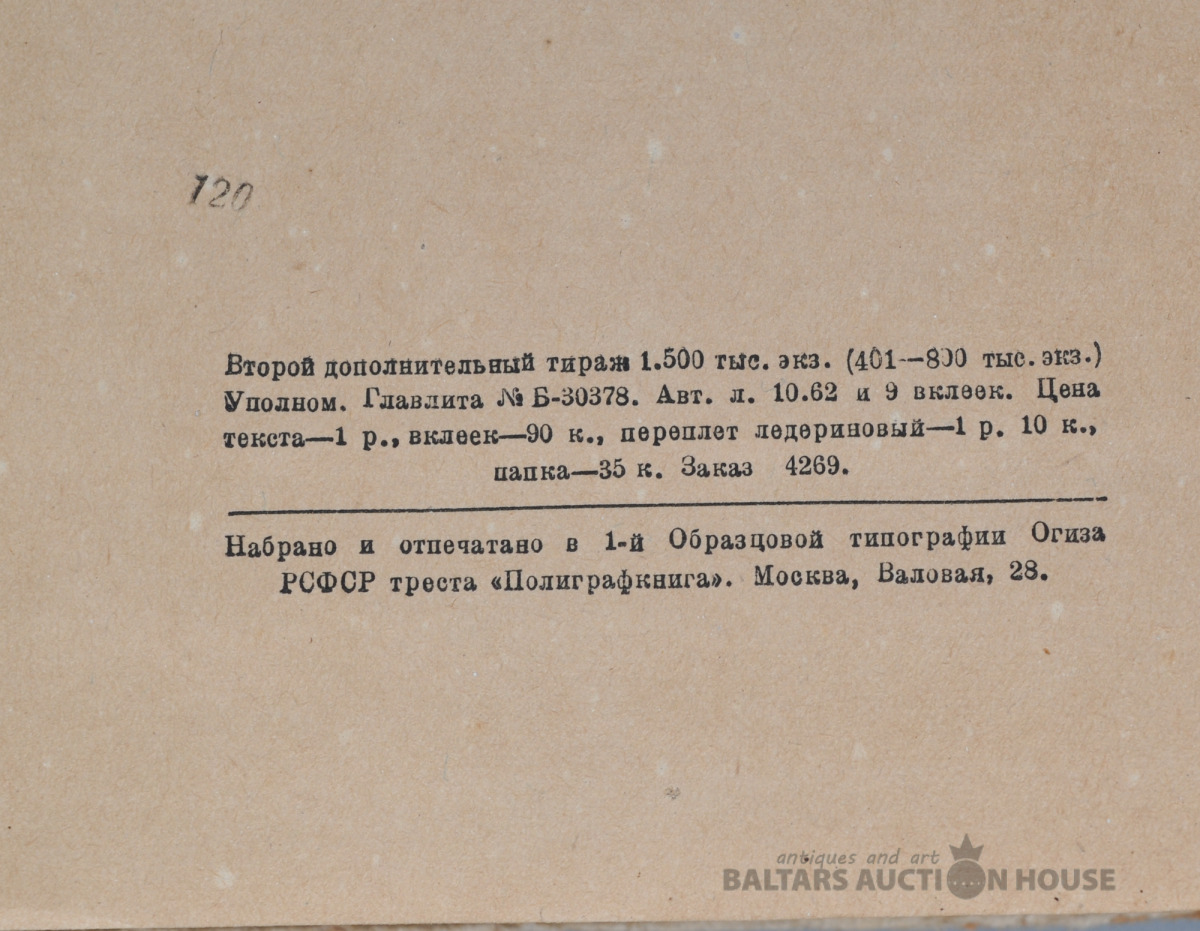 120

Второй дополнительный тираж 1.500 тыс. экз. (401—800 тыс. экз.) Уполном. Главлита № Б-30378. Авт. л. 10.62 и 9 вклеек. Цена текста—1 р., вклеек—90 к., переплет ледериновый—1 р. 10 к., папка—35 к. Заказ 4269.

Набрано и отпечатано в 1-й Образцовой типографии Огиза РСФСР треста «Полиграфкнига». Москва, Валовая, 28.

antiques and art
BALTARS AUCTION HOUSE